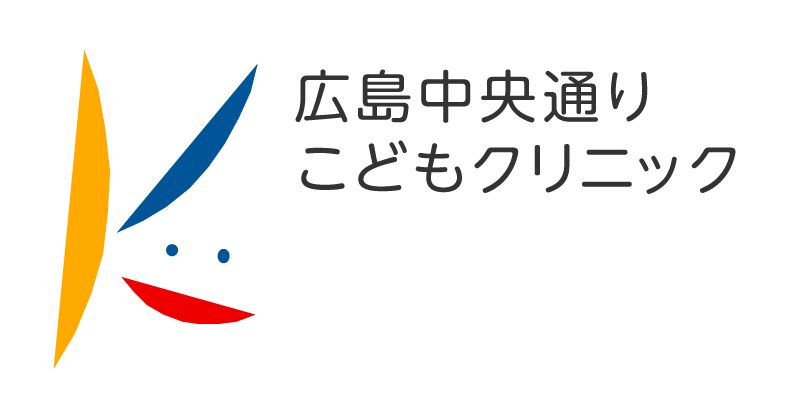 広島中央通り
こどもクリニック